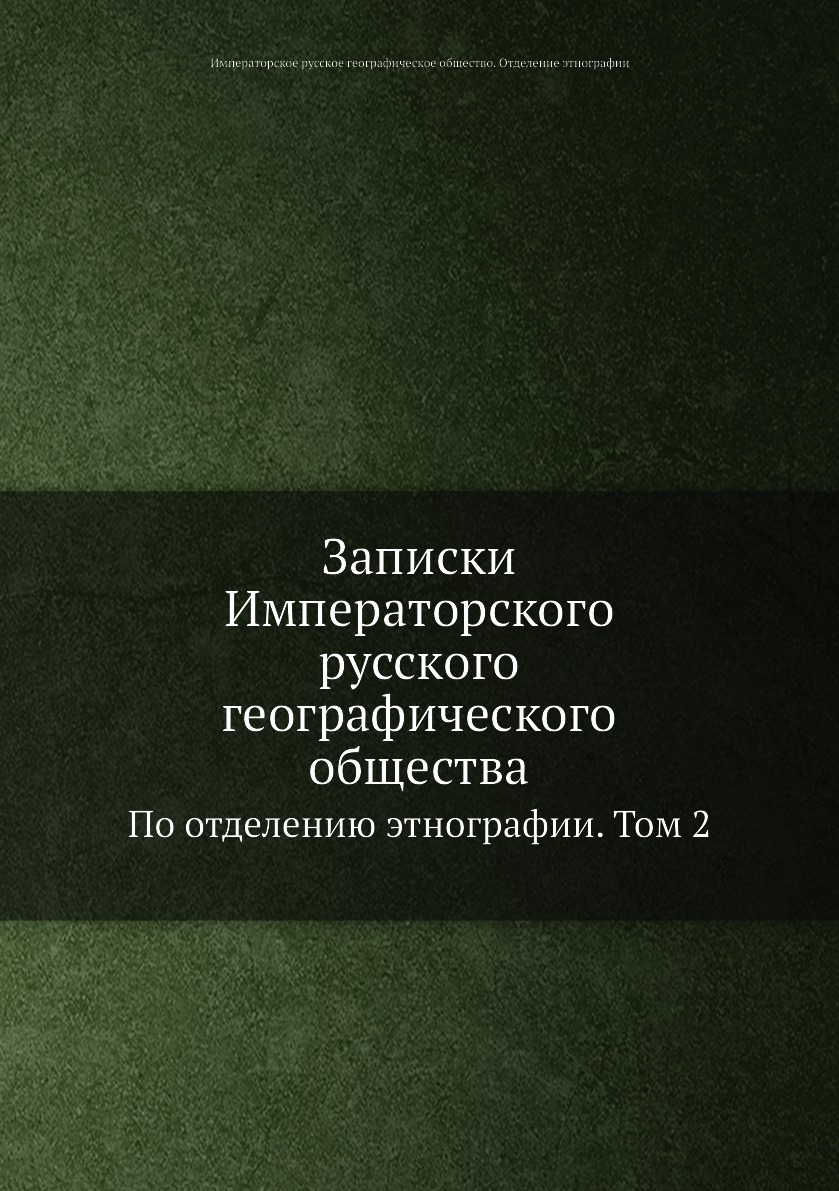 Императорское русское географическое общество. Отделение этнографии

Записки Императорского русского географического общества

По отделению этнографии. Том 2